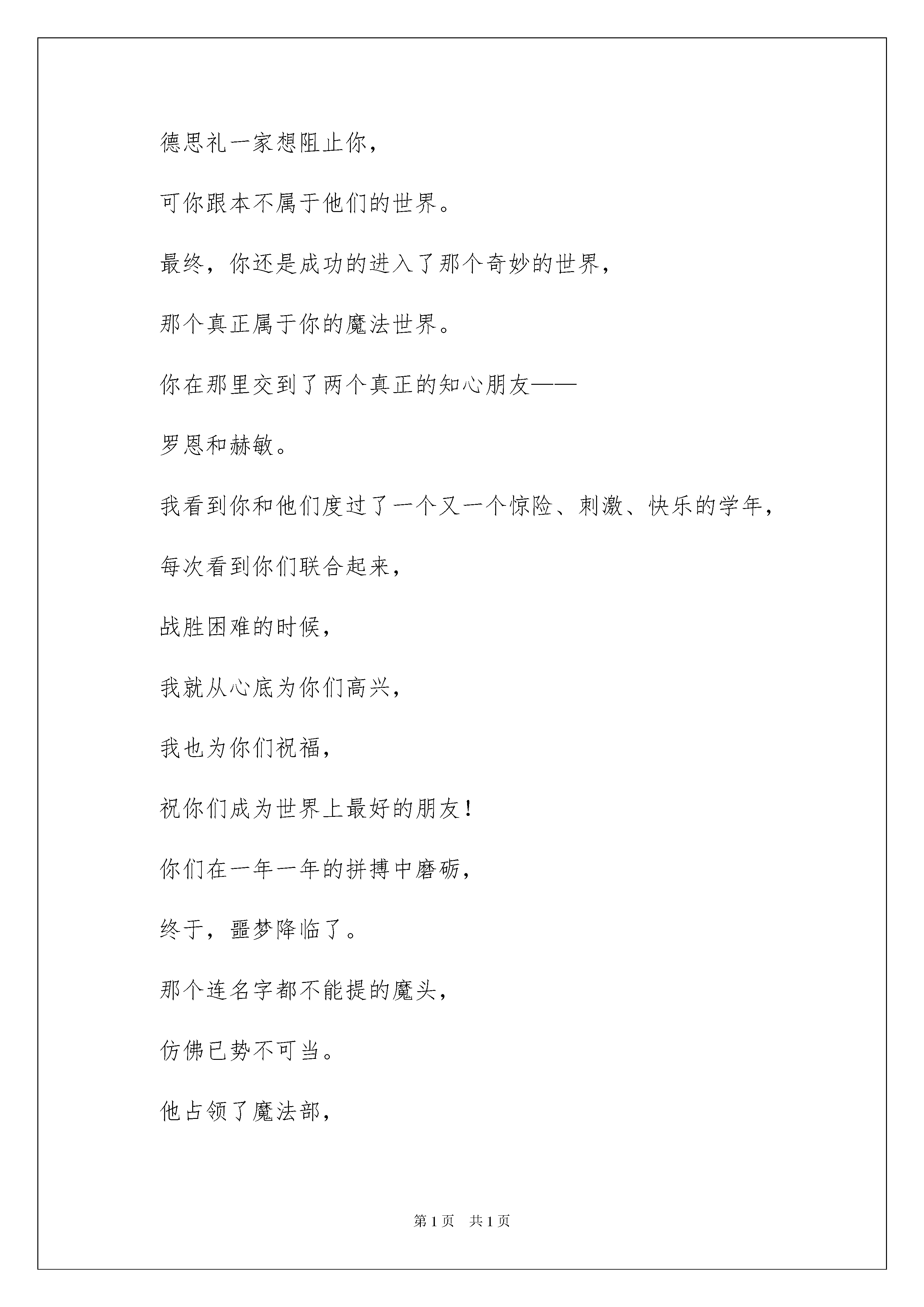 德思礼一家想阻止你，

可你跟本不属于他们的世界。

最终，你还是成功的进入了那个奇妙的世界，

那个真正属于你的魔法世界。

你在那里交到了两个真正的知心朋友——

罗恩和赫敏。

我看到你和他们度过了一个又一个惊险、刺激、快乐的学年，

每次看到你们联合起来，

战胜困难的时候，

我就从心底为你们高兴，

我也为你们祝福，

祝你们成为世界上最好的朋友！

你们在一年一年的拼搏中磨砺，

终于，噩梦降临了。

那个连名字都不能提的魔头，

仿佛已势不可当。

他占领了魔法部，

第 1 页　共 1 页